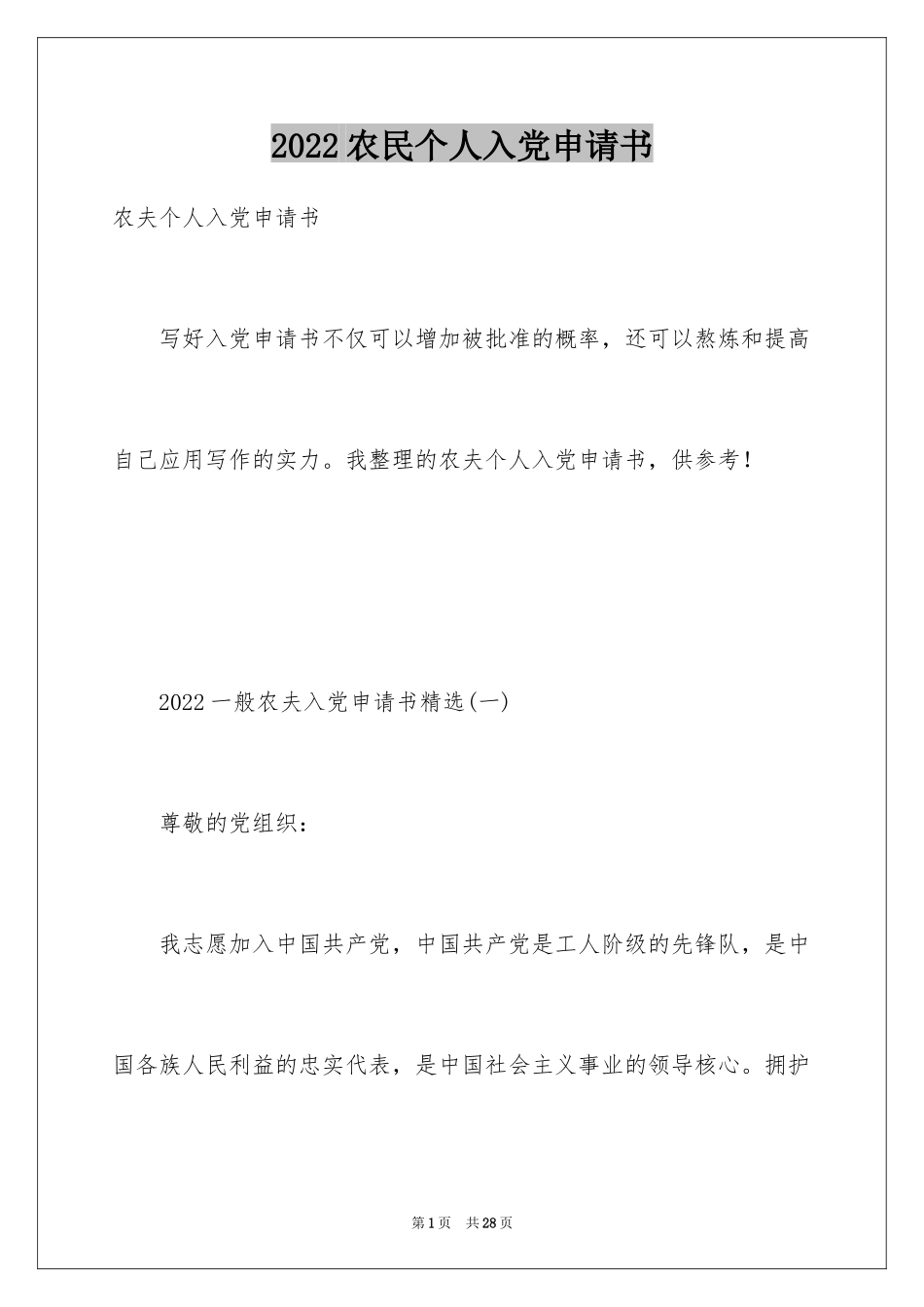 2022农民个人入党申请书

农夫个人入党申请书

写好入党申请书不仅可以增加被批准的概率，还可以熬炼和提高自己应用写作的实力。我整理的农夫个人入党申请书，供参考！

2022一般农夫入党申请书精选(一)

尊敬的党组织：

我志愿加入中国共产党，中国共产党是工人阶级的先锋队，是中国各族人民利益的忠实代表，是中国社会主义事业的领导核心。拥护

第1页　共28页